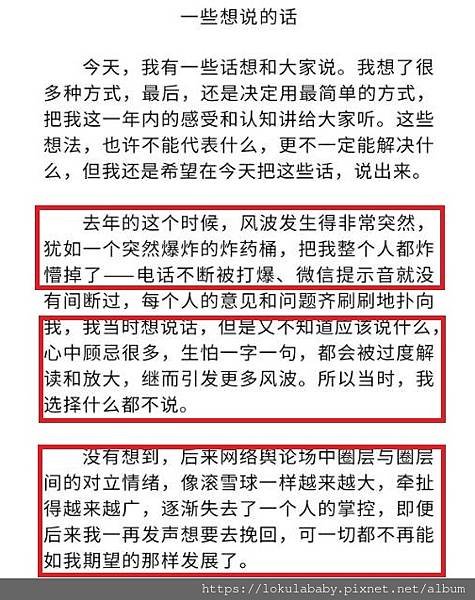 一些想说的话

今天，我有一些话想和大家说。我想了很多种方式，最后，还是决定用最简单的方式，把我这一年内的感受和认知讲给大家听。这些想法，也许不能代表什么，更不一定能解决什么，但我还是希望在今天把这些话，说出来。

去年的这个时候，风波发生得非常突然，犹如一个突然爆炸的炸药桶，把我整个人都炸懵掉了——电话不断被打爆、微信提示音就没有间断过，每个人的意见和问题齐刷刷地扑向我，我当时想说话，但是又不知道应该说什么，心中顾忌很多，生怕一字一句，都会被过度解读和放大，继而引发更多风波。所以当时，我选择什么都不说。

没有想到，后来网络舆论场中圈层与圈层间的对立情绪，像滚雪球一样越来越大，牵扯得越来越广，逐渐失去了一个人的掌控，即便后来我一再发声想要去挽回，可一切都不再能如我期望的那样发展了。

https://lokulababy.pixnet.net/album